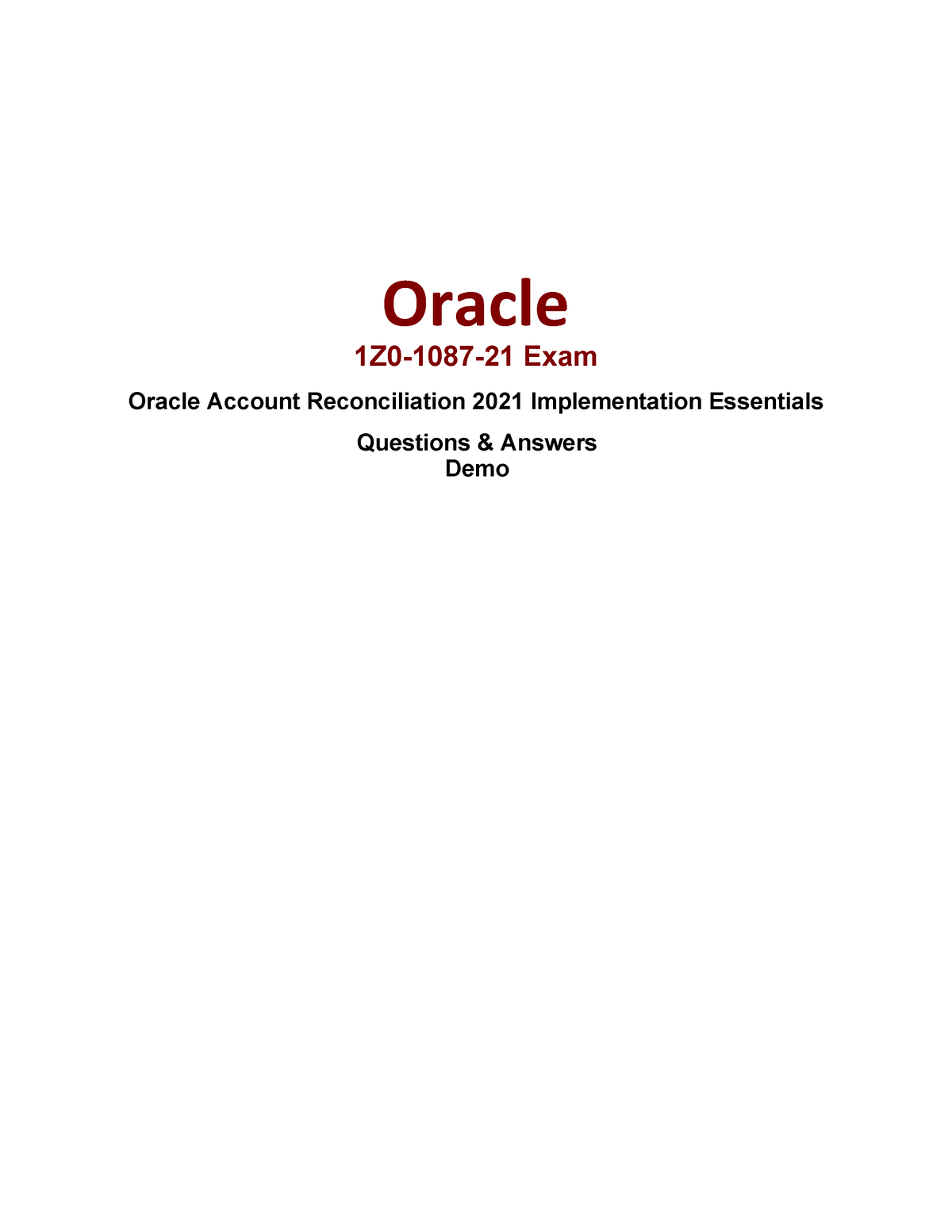 Oracle

1Z0-1087-21 Exam

Oracle Account Reconciliation 2021 Implementation Essentials

Questions & Answers
Demo